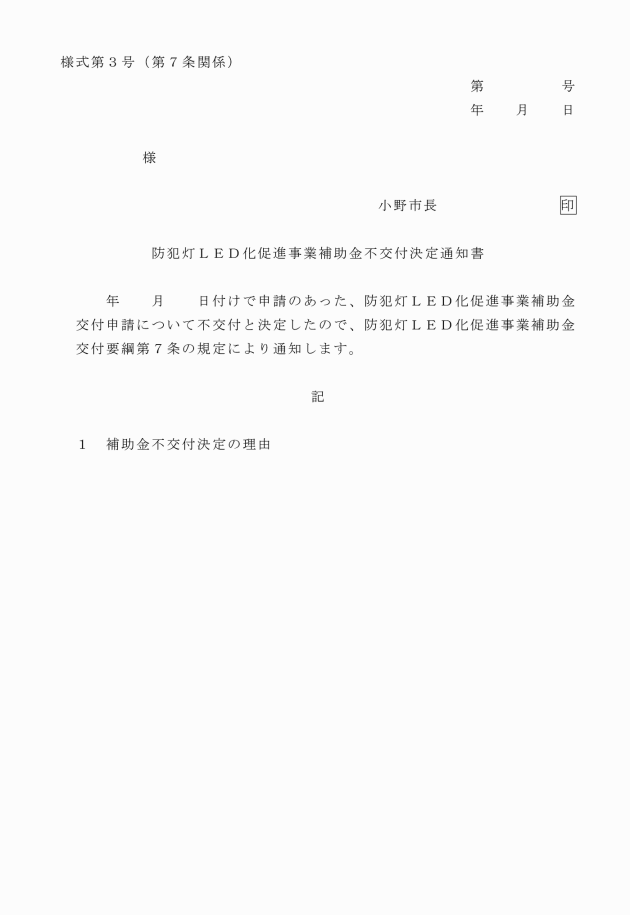 様式第３号（第７条関係）

第　　　　号
年　　月　　日

様

小野市長　　　　　　　印

防犯灯ＬＥＤ化促進事業補助金不交付決定通知書

年　　月　　日付けで申請のあった、防犯灯ＬＥＤ化促進事業補助金交付申請について不交付と決定したので、防犯灯ＬＥＤ化促進事業補助金交付要綱第７条の規定により通知します。

記

１　補助金不交付決定の理由